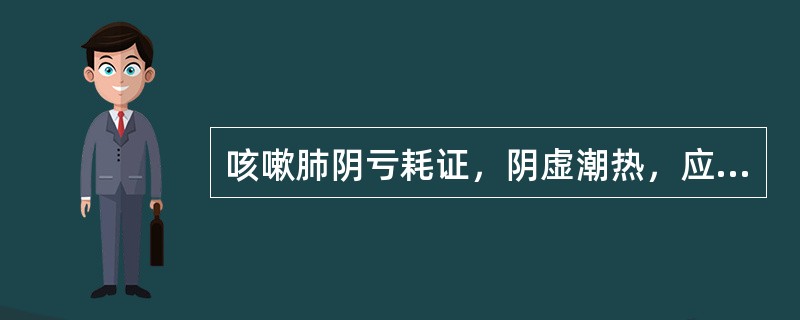 咳嗽肺阴亏耗证，阴虚潮热，应...